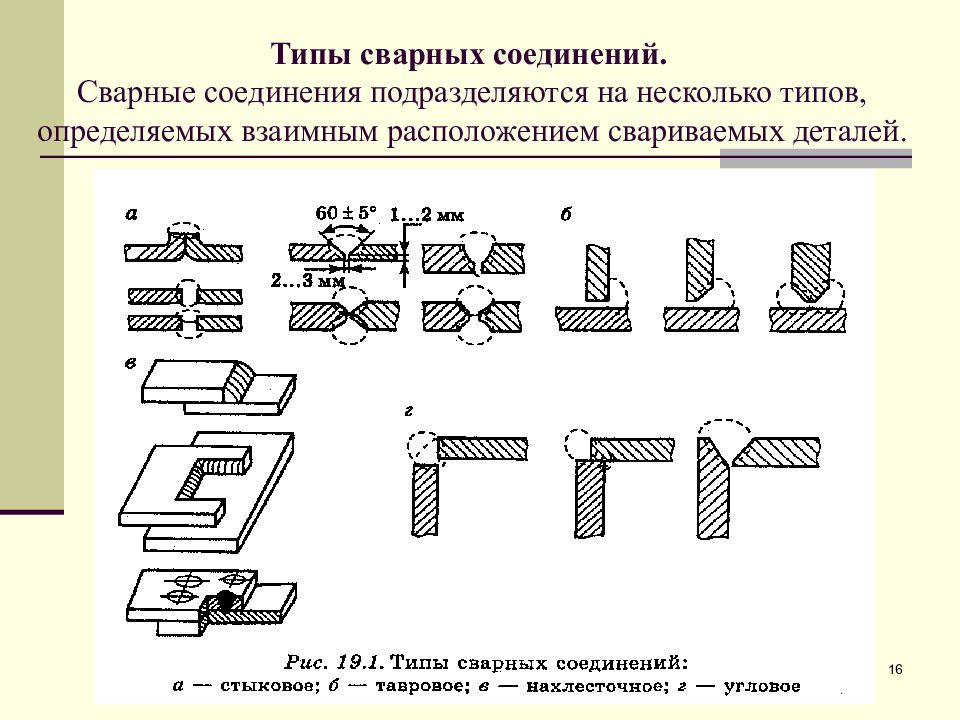 Типы сварных соединений.
Сварные соединения подразделяются на несколько типов, определяемых взаимным расположением свариваемых деталей.

а
$60 \pm 5°$
1...2 мм
2...3 мм
б
в
г

Рис. 19.1. Типы сварных соединений:
а — стыковое; б — тавровое; в — нахлесточное; г — угловое

16